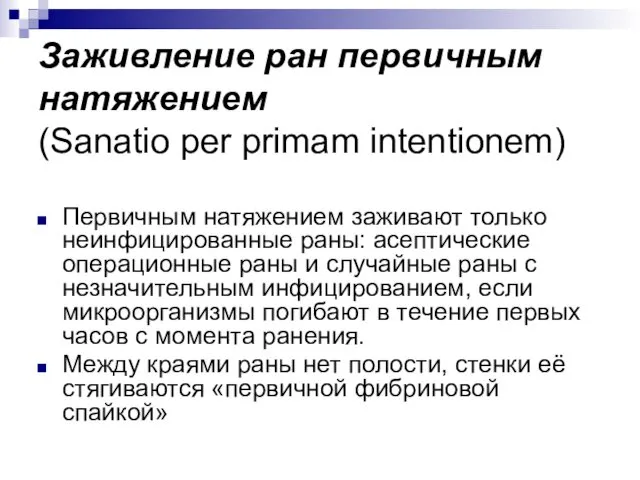 Заживление ран первичным натяжением
(Sanatio per primam intentionem)

Первичным натяжением заживают только неинфицированные раны: асептические операционные раны и случайные раны с незначительным инфицированием, если микроорганизмы погибают в течение первых часов с момента ранения.

Между краями раны нет полости, стенки её стягиваются «первичной фибриновой спайкой»